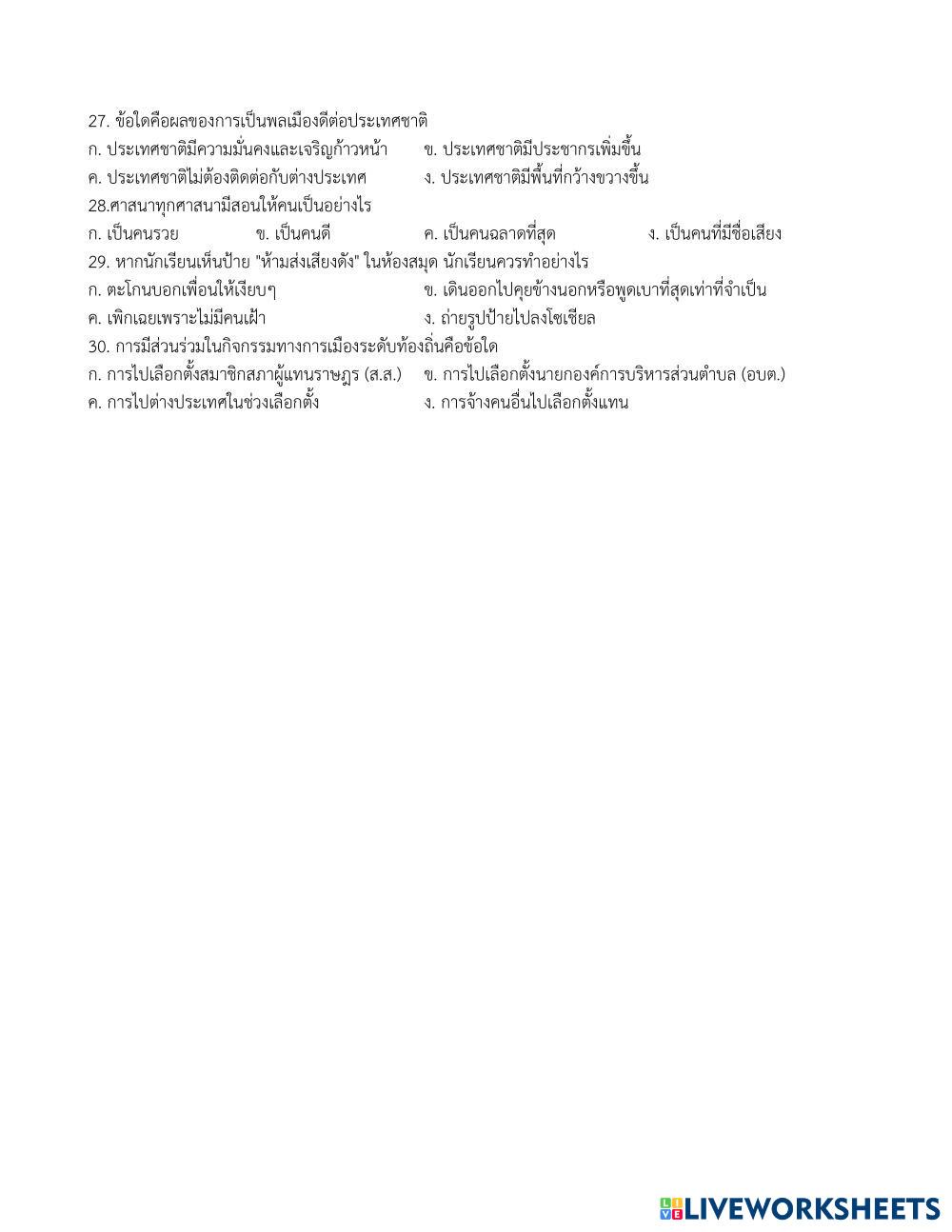 27. ข้อใดคือผลของการเป็นพลเมืองดีต่อประเทศชาติ
ก. ประเทศชาติมีความมั่นคงและเจริญก้าวหน้า ข. ประเทศชาติมีประชากรเพิ่มขึ้น
ค. ประเทศชาติไม่ต้องติดต่อกับต่างประเทศ ง. ประเทศชาติมีพื้นที่กว้างขวางขึ้น
28.ศาสนาทุกศาสนามีสอนให้คนเป็นอย่างไร
ก. เป็นคนรวย ข. เป็นคนดี ค. เป็นคนฉลาดที่สุด ง. เป็นคนที่มีชื่อเสียง
29. หากนักเรียนเห็นป้าย "ห้ามส่งเสียงดัง" ในห้องสมุด นักเรียนควรทำอย่างไร
ก. ตะโกนบอกเพื่อนให้เงียบๆ ข. เดินออกไปคุยข้างนอกหรือพูดเบาที่สุดเท่าที่จำเป็น
ค. เพิกเฉยเพราะไม่มีคนเฝ้า ง. ถ่ายรูปป้ายไปลงโซเชียล
30. การมีส่วนร่วมในกิจกรรมทางการเมืองระดับท้องถิ่นคือข้อใด
ก. การไปเลือกตั้งสมาชิกสภาผู้แทนราษฎร (ส.ส.) ข. การไปเลือกตั้งนายกองค์การบริหารส่วนตำบล (อบต.)
ค. การไปต่างประเทศในช่วงเลือกตั้ง ง. การจ้างคนอื่นไปเลือกตั้งแทน

LIVEWORKSHEETS